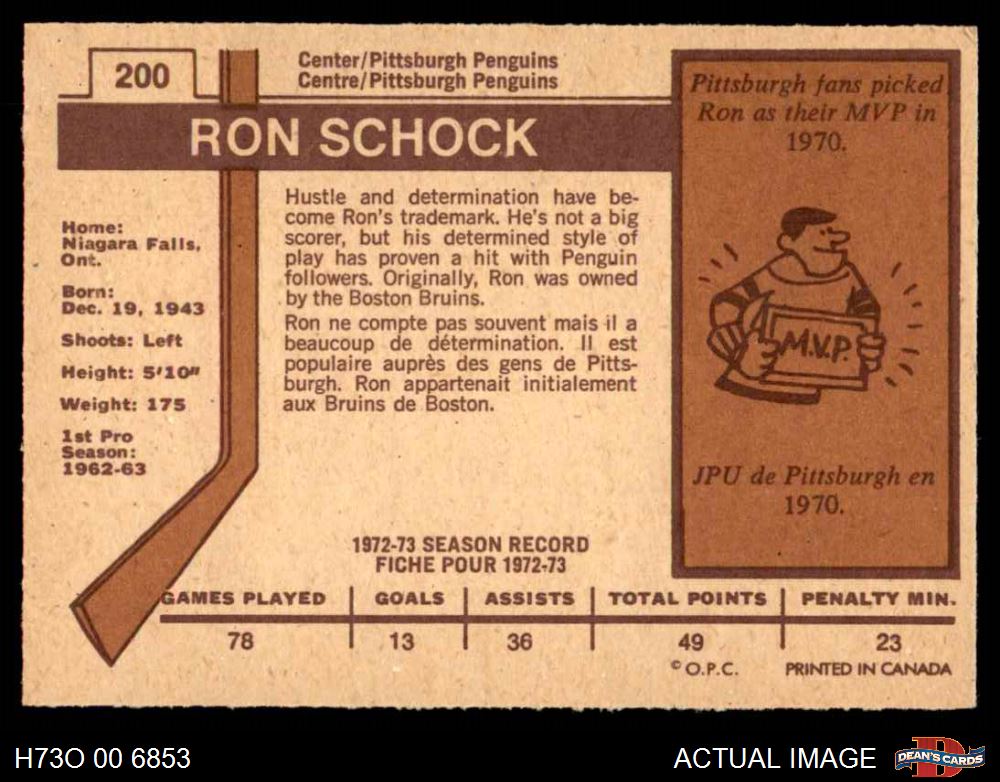 200

Center/Pittsburgh Penguins
Centre/Pittsburgh Penguins

RON SCHOCK

Home:
Niagara Falls, Ont.

Born:
Dec. 19, 1943

Shoots: Left

Height: 5'10"

Weight: 175

1st Pro Season:
1962-63

Hustle and determination have become Ron's trademark. He's not a big scorer, but his determined style of play has proven a hit with Penguin followers. Originally, Ron was owned by the Boston Bruins.

Ron ne compte pas souvent mais il a beaucoup de détermination. Il est populaire auprès des gens de Pittsburgh. Ron appartenait initialement aux Bruins de Boston.

Pittsburgh fans picked Ron as their MVP in 1970.

M.V.P.

JPU de Pittsburgh en 1970.

1972-73 SEASON RECORD
FICHE POUR 1972-73

| GAMES PLAYED | GOALS | ASSISTS | TOTAL POINTS | PENALTY MIN. |
|---|---|---|---|---|
| 78 | 13 | 36 | 49 | 23 |

© O.P.C. PRINTED IN CANADA

H73O 00 6853

ACTUAL IMAGE

DEAN'S CARDS